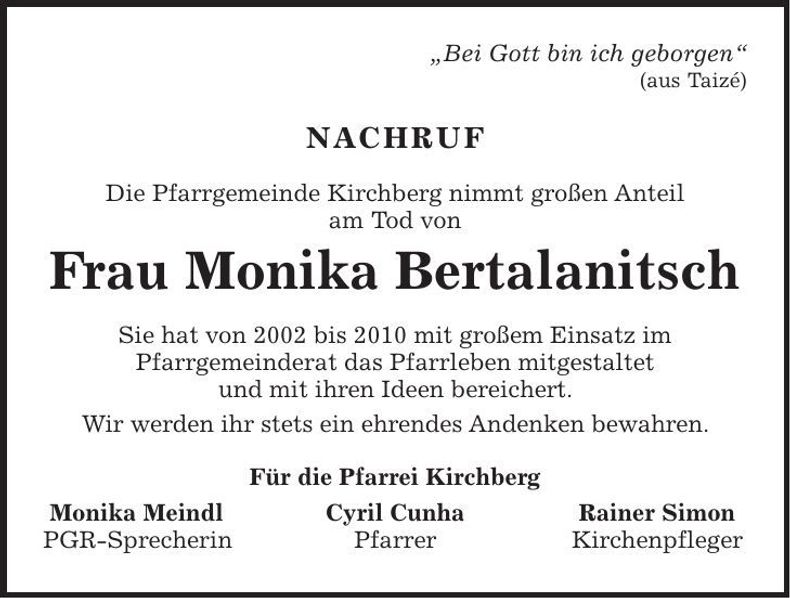 „Bei Gott bin ich geborgen“
(aus Taizé)

NACHRUF

Die Pfarrgemeinde Kirchberg nimmt großen Anteil am Tod von

Frau Monika Bertalanitsch

Sie hat von 2002 bis 2010 mit großem Einsatz im Pfarrgemeinderat das Pfarrleben mitgestaltet und mit ihren Ideen bereichert.

Wir werden ihr stets ein ehrendes Andenken bewahren.

Für die Pfarrei Kirchberg

Monika Meindl
PGR-Sprecherin

Cyril Cunha
Pfarrer

Rainer Simon
Kirchenpfleger